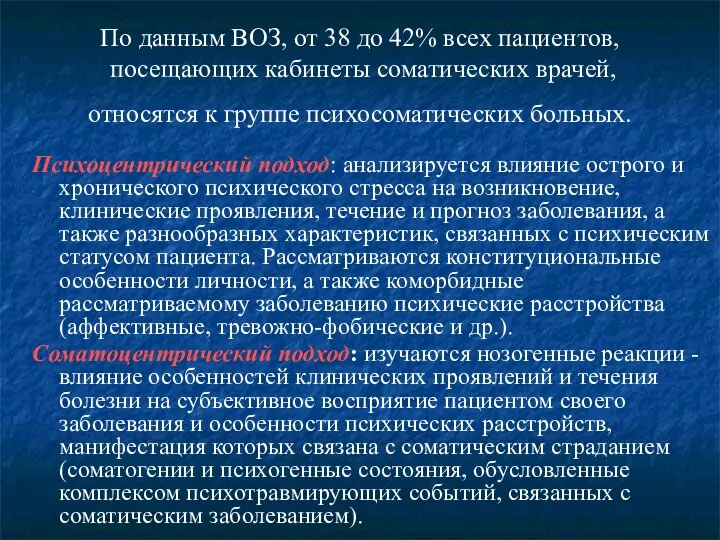 По данным ВОЗ, от 38 до 42% всех пациентов, посещающих кабинеты соматических врачей,

относятся к группе психосоматических больных.

Психоцентрический подход: анализируется влияние острого и хронического психического стресса на возникновение, клинические проявления, течение и прогноз заболевания, а также разнообразных характеристик, связанных с психическим статусом пациента. Рассматриваются конституциональные особенности личности, а также коморбидные рассматриваемому заболеванию психические расстройства (аффективные, тревожно-фобические и др.).

Соматоцентрический подход: изучаются нозогенные реакции - влияние особенностей клинических проявлений и течения болезни на субъективное восприятие пациентом своего заболевания и особенности психических расстройств, манифестация которых связана с соматическим страданием (соматогении и психогенные состояния, обусловленные комплексом психотравмирующих событий, связанных с соматическим заболеванием).